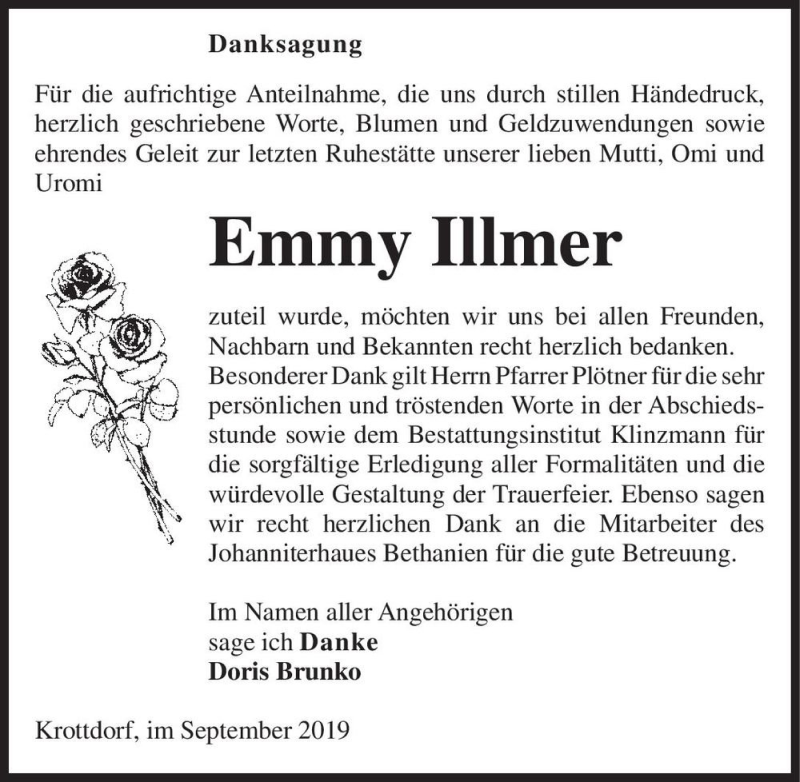 Danksagung

Für die aufrichtige Anteilnahme, die uns durch stillen Händedruck, herzlich geschriebene Worte, Blumen und Geldzuwendungen sowie ehrendes Geleit zur letzten Ruhestätte unserer lieben Mutti, Omi und Uromi

Emmy Illmer

zuteil wurde, möchten wir uns bei allen Freunden, Nachbarn und Bekannten recht herzlich bedanken. Besonderer Dank gilt Herrn Pfarrer Plötner für die sehr persönlichen und tröstenden Worte in der Abschiedsstunde sowie dem Bestattungsinstitut Klinzmann für die sorgfältige Erledigung aller Formalitäten und die würdevolle Gestaltung der Trauerfeier. Ebenso sagen wir recht herzlichen Dank an die Mitarbeiter des Johanniterhaues Bethanien für die gute Betreuung.

Im Namen aller Angehörigen
sage ich Danke
Doris Brunko

Krottdorf, im September 2019